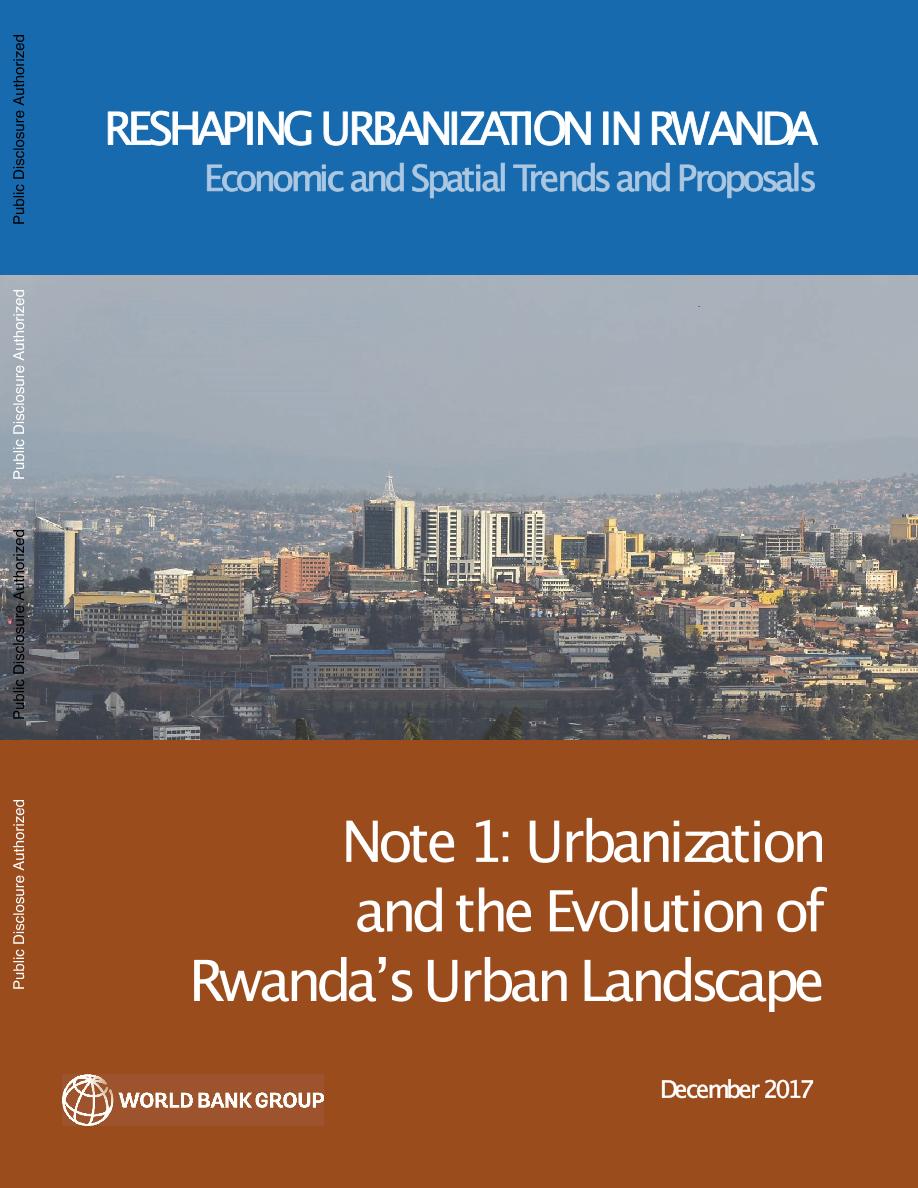 Public Disclosure Authorized

Public Disclosure Authorized

Public Disclosure Authorized

Public Disclosure Authorized

RESHAPING URBANIZATION IN RWANDA
Economic and Spatial Trends and Proposals

Note 1: Urbanization and the Evolution of Rwanda's Urban Landscape

WORLD BANK GROUP

December 2017